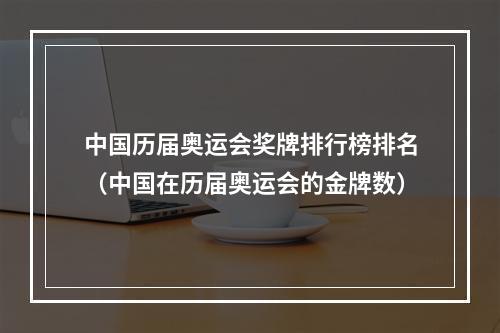 中国历届奥运会奖牌排行榜排名
（中国在历届奥运会的金牌数）